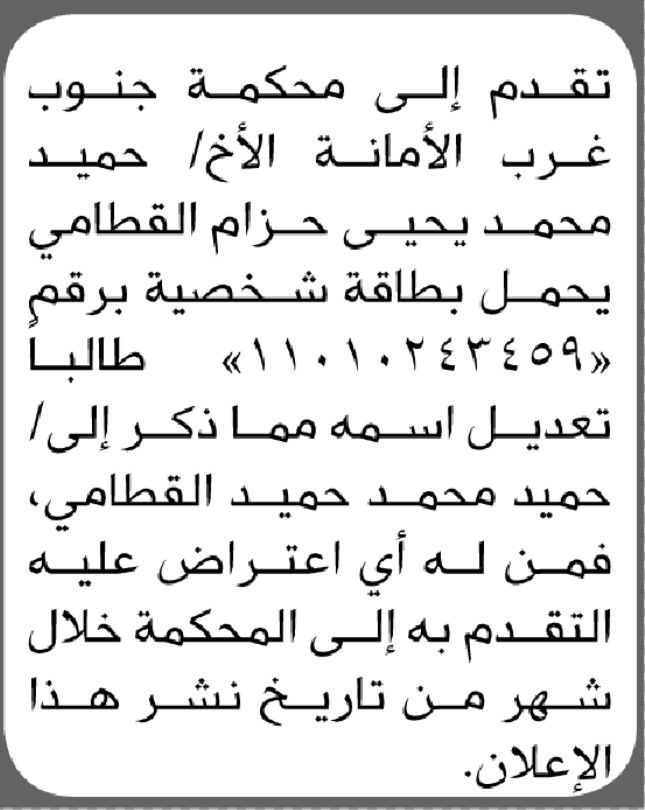 تقدم إلى محكمة جنوب غرب الأمانة الأخ/ حميد محمد يحيى حزام القطامي يحمل بطاقة شخصية برقم «١١٠١٠٢٤٣٤٥٩» طالبا تعديل اسمه مما ذكر إلى/ حميد محمد حميد القطامي، فمن له أي اعتراض عليه التقدم به إلى المحكمة خلال شهر من تاريخ نشر هذا الإعلان.